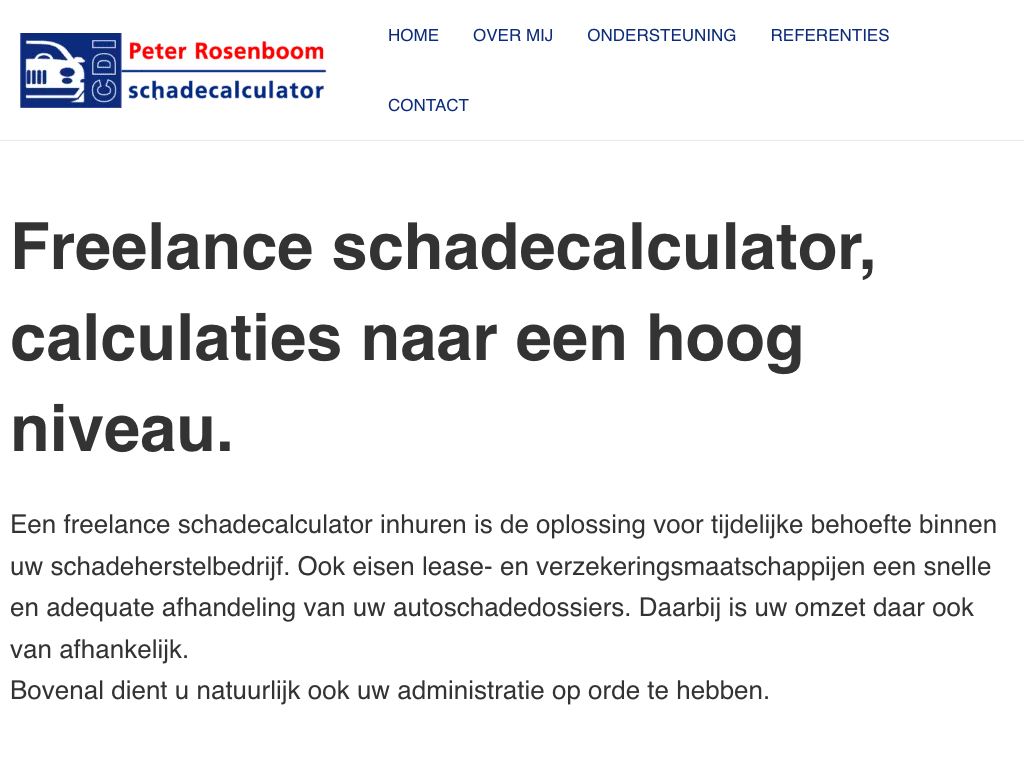 CDI Peter Rosenboom schadecalculator

HOME OVER MIJ ONDERSTEUNING REFERENTIES CONTACT

Freelance schadecalculator, calculaties naar een hoog niveau.

Een freelance schadecalculator inhuren is de oplossing voor tijdelijke behoefte binnen uw schadeherstelbedrijf. Ook eisen lease- en verzekeringsmaatschappijen een snelle en adequate afhandeling van uw autoschadedossiers. Daarbij is uw omzet daar ook van afhankelijk.
Bovenal dient u natuurlijk ook uw administratie op orde te hebben.